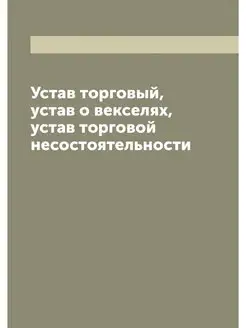 Устав торговый, устав о векселях, устав торговой несостоятельности